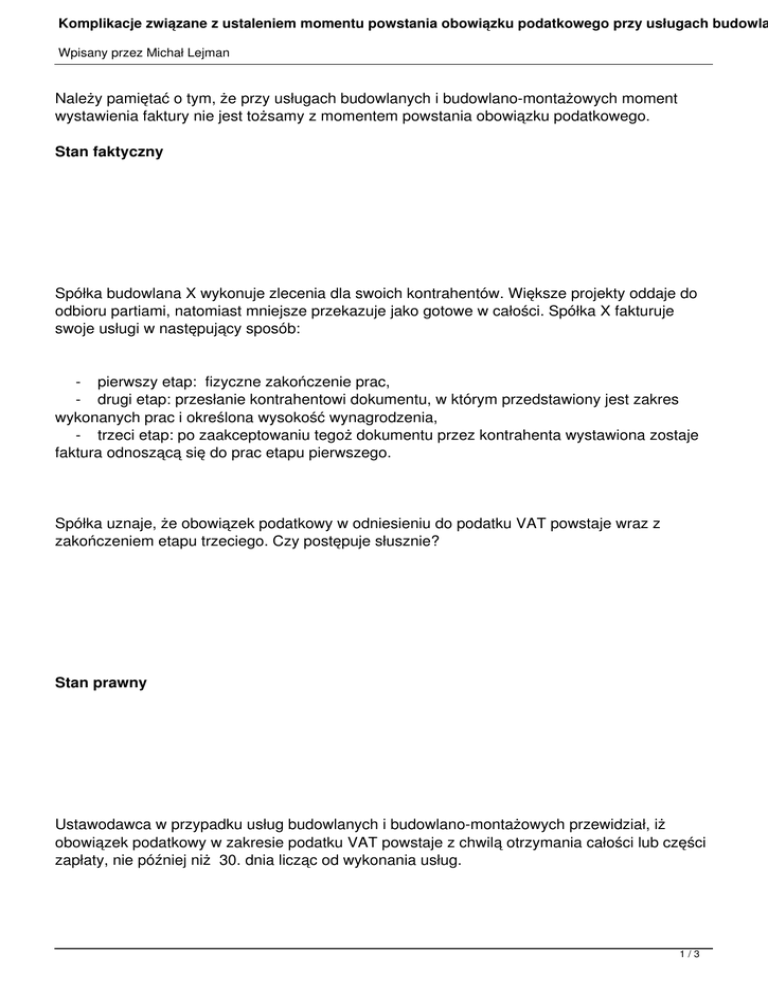 Komplikacje związane z ustaleniem momentu powstania obowiązku podatkowego przy usługach budowla

Wpisany przez Michał Lejman

Należy pamiętać o tym, że przy usługach budowlanych i budowlano-montażowych moment wystawienia faktury nie jest tożsamy z momentem powstania obowiązku podatkowego.

Stan faktyczny

Spółka budowlana X wykonuje zlecenia dla swoich kontrahentów. Większe projekty oddaje do odbioru partiami, natomiast mniejsze przekazuje jako gotowe w całości. Spółka X fakturuje swoje usługi w następujący sposób:

- pierwszy etap: fizyczne zakończenie prac,
- drugi etap: przesłanie kontrahentowi dokumentu, w którym przedstawiony jest zakres wykonanych prac i określona wysokość wynagrodzenia,
- trzeci etap: po zaakceptowaniu tegoż dokumentu przez kontrahenta wystawiona zostaje faktura odnoszącą się do prac etapu pierwszego.

Spółka uznaje, że obowiązek podatkowy w odniesieniu do podatku VAT powstaje wraz z zakończeniem etapu trzeciego. Czy postępuje słusznie?

Stan prawny

Ustawodawca w przypadku usług budowlanych i budowlano-montażowych przewidział, iż obowiązek podatkowy w zakresie podatku VAT powstaje z chwilą otrzymania całości lub części zapłaty, nie później niż 30. dnia licząc od wykonania usług.

1 / 3